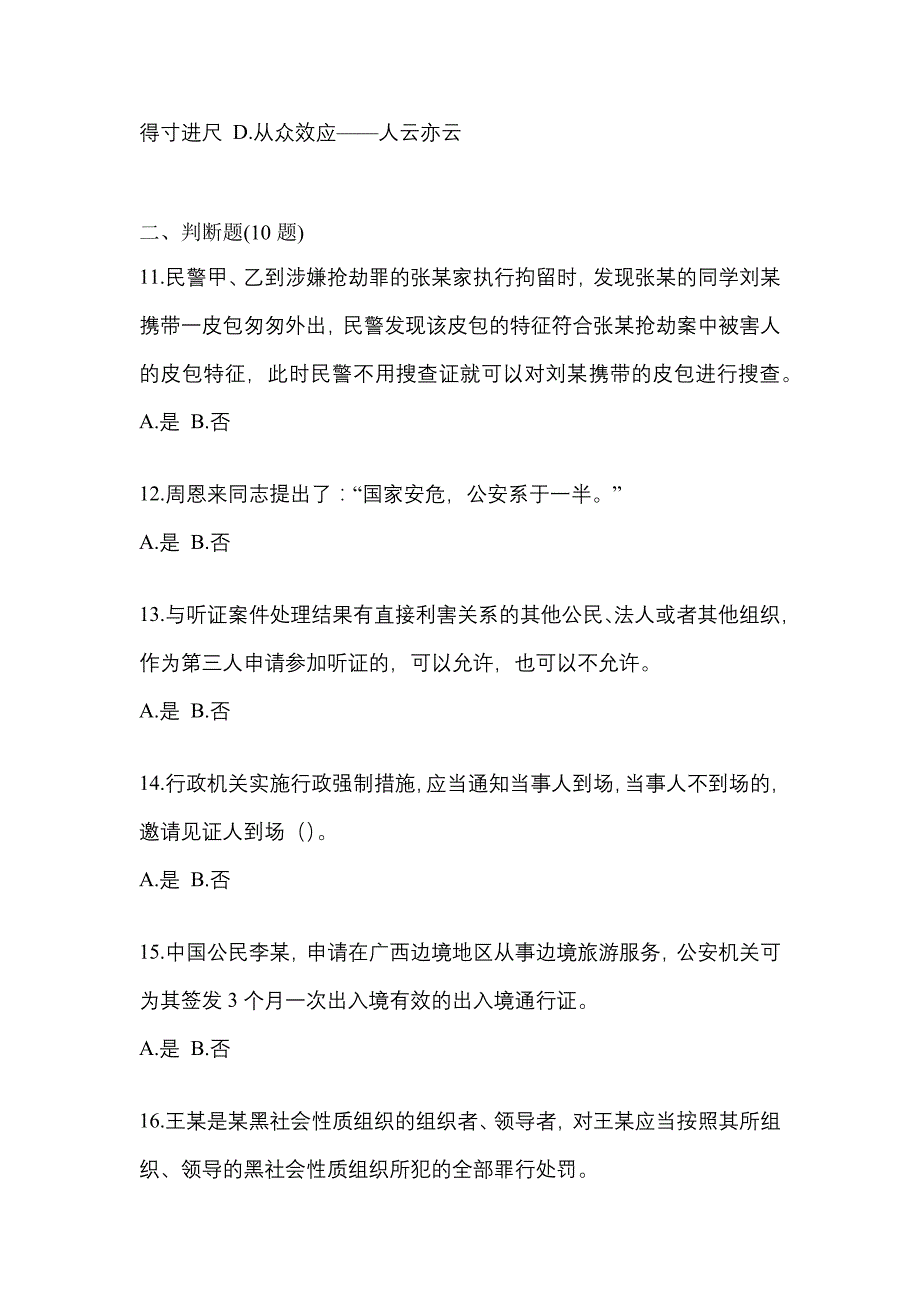 得寸进尺 D.从众效应——人云亦云

二、判断题(10 题)

11.民警甲、乙到涉嫌抢劫罪的张某家执行拘留时，发现张某的同学刘某携带一皮包匆匆外出，民警发现该皮包的特征符合张某抢劫案中被害人的皮包特征，此时民警不用搜查证就可以对刘某携带的皮包进行搜查。

A.是 B.否

12.周恩来同志提出了：“国家安危，公安系于一半。”

A.是 B.否

13.与听证案件处理结果有直接利害关系的其他公民、法人或者其他组织，作为第三人申请参加听证的，可以允许，也可以不允许。

A.是 B.否

14.行政机关实施行政强制措施，应当通知当事人到场，当事人不到场的，邀请见证人到场（）。

A.是 B.否

15.中国公民李某，申请在广西边境地区从事边境旅游服务，公安机关可为其签发 3 个月一次出入境有效的出入境通行证。

A.是 B.否

16.王某是某黑社会性质组织的组织者、领导者，对王某应当按照其所组织、领导的黑社会性质组织所犯的全部罪行处罚。